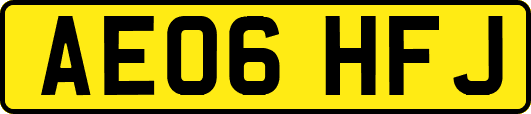 AE06 HFJ